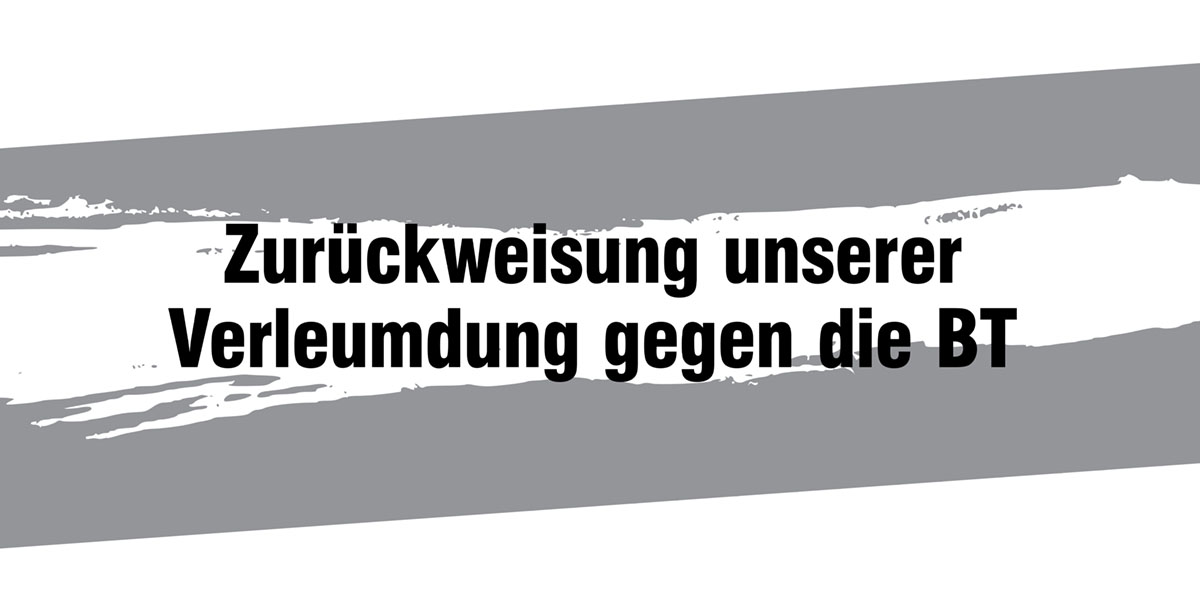 Zurückweisung unserer Verleumdung gegen die BT